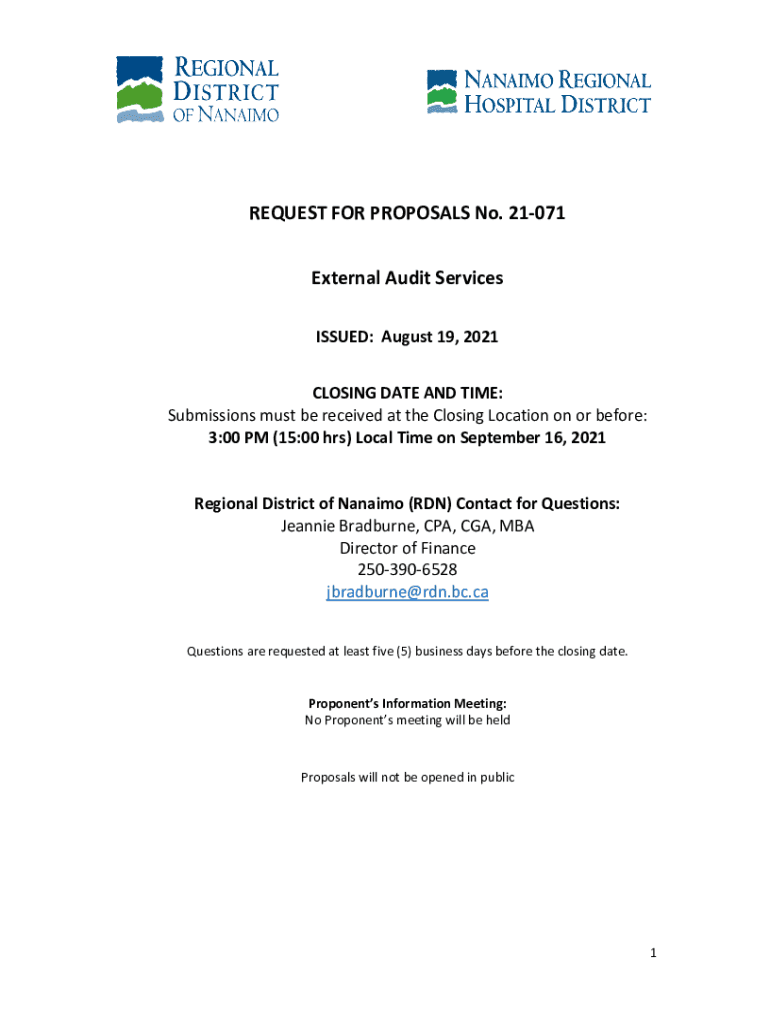 REGIONAL DISTRICT OF NANAIMO

NANAIMO REGIONAL HOSPITAL DISTRICT

REQUEST FOR PROPOSALS No. 21-071

External Audit Services

ISSUED: August 19, 2021

CLOSING DATE AND TIME:
Submissions must be received at the Closing Location on or before:
3:00 PM (15:00 hrs) Local Time on September 16, 2021

Regional District of Nanaimo (RDN) Contact for Questions:
Jeannie Bradburne, CPA, CGA, MBA
Director of Finance
250-390-6528
jbradburne@rdn.bc.ca

Questions are requested at least five (5) business days before the closing date.

Proponent's Information Meeting:
No Proponent's meeting will be held

Proposals will not be opened in public

1